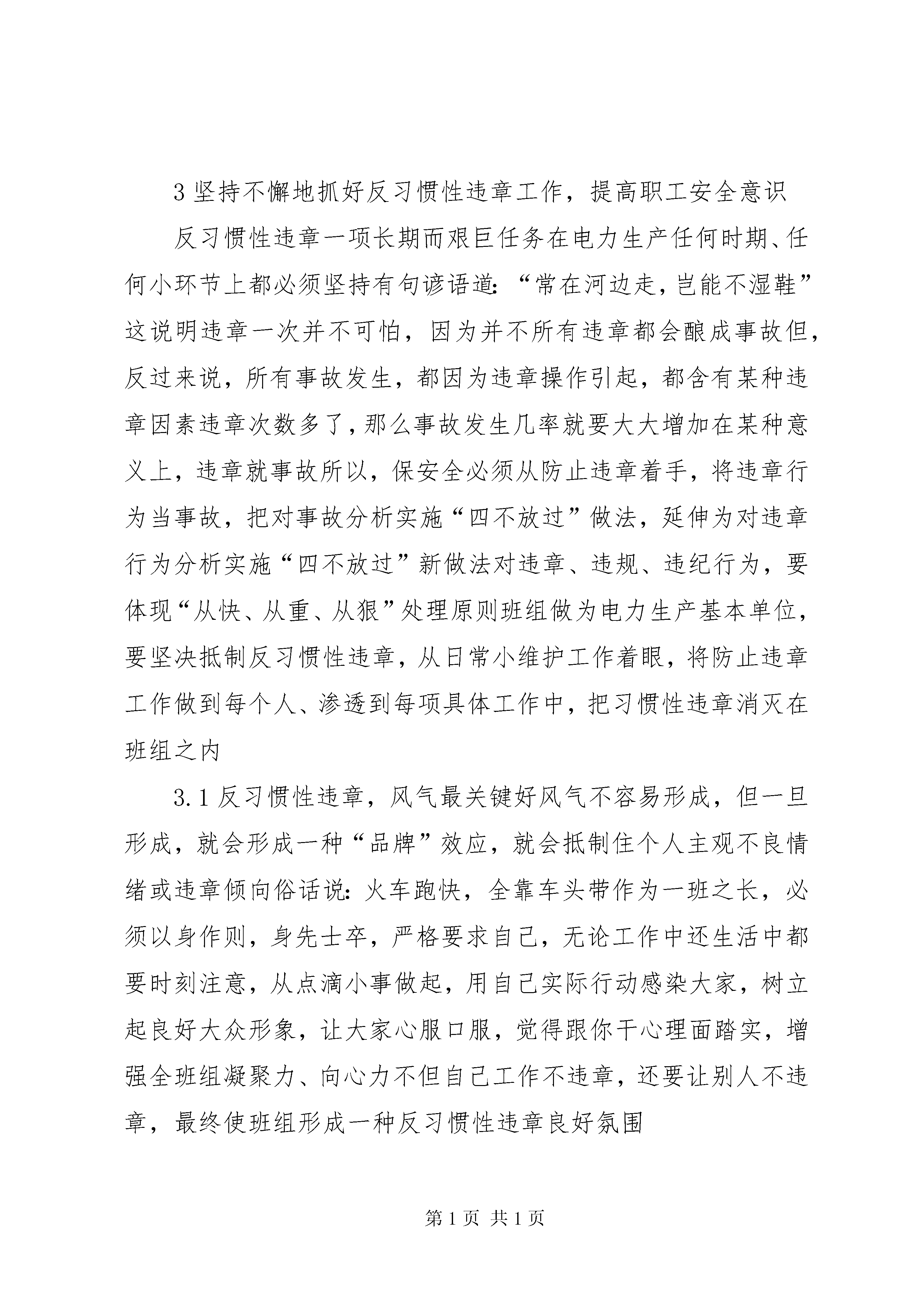 3 坚持不懈地抓好反习惯性违章工作，提高职工安全意识

反习惯性违章一项长期而艰巨任务在电力生产任何时期、任何小环节上都必须坚持有句谚语道：“常在河边走，岂能不湿鞋”这说明违章一次并不可怕，因为并不所有违章都会酿成事故但，反过来说，所有事故发生，都因为违章操作引起，都含有某种违章因素违章次数多了，那么事故发生几率就要大大增加在某种意义上，违章就事故所以，保安全必须从防止违章着手，将违章行为当事故，把对事故分析实施“四不放过”做法，延伸为对违章行为分析实施“四不放过”新做法对违章、违规、违纪行为，要体现“从快、从重、从狠”处理原则班组做为电力生产基本单位，要坚决抵制反习惯性违章，从日常小维护工作着眼，将防止违章工作做到每个人、渗透到每项具体工作中，把习惯性违章消灭在班组之内

3.1 反习惯性违章，风气最关键好风气不容易形成，但一旦形成，就会形成一种“品牌”效应，就会抵制住个人主观不良情绪或违章倾向俗话说：火车跑快，全靠车头带作为一班之长，必须以身作则，身先士卒，严格要求自己，无论工作中还生活中都要时刻注意，从点滴小事做起，用自己实际行动感染大家，树立起良好大众形象，让大家心服口服，觉得跟你干心理面踏实，增强全班组凝聚力、向心力不但自己工作不违章，还要让别人不违章，最终使班组形成一种反习惯性违章良好氛围

第 1 页 共 1 页